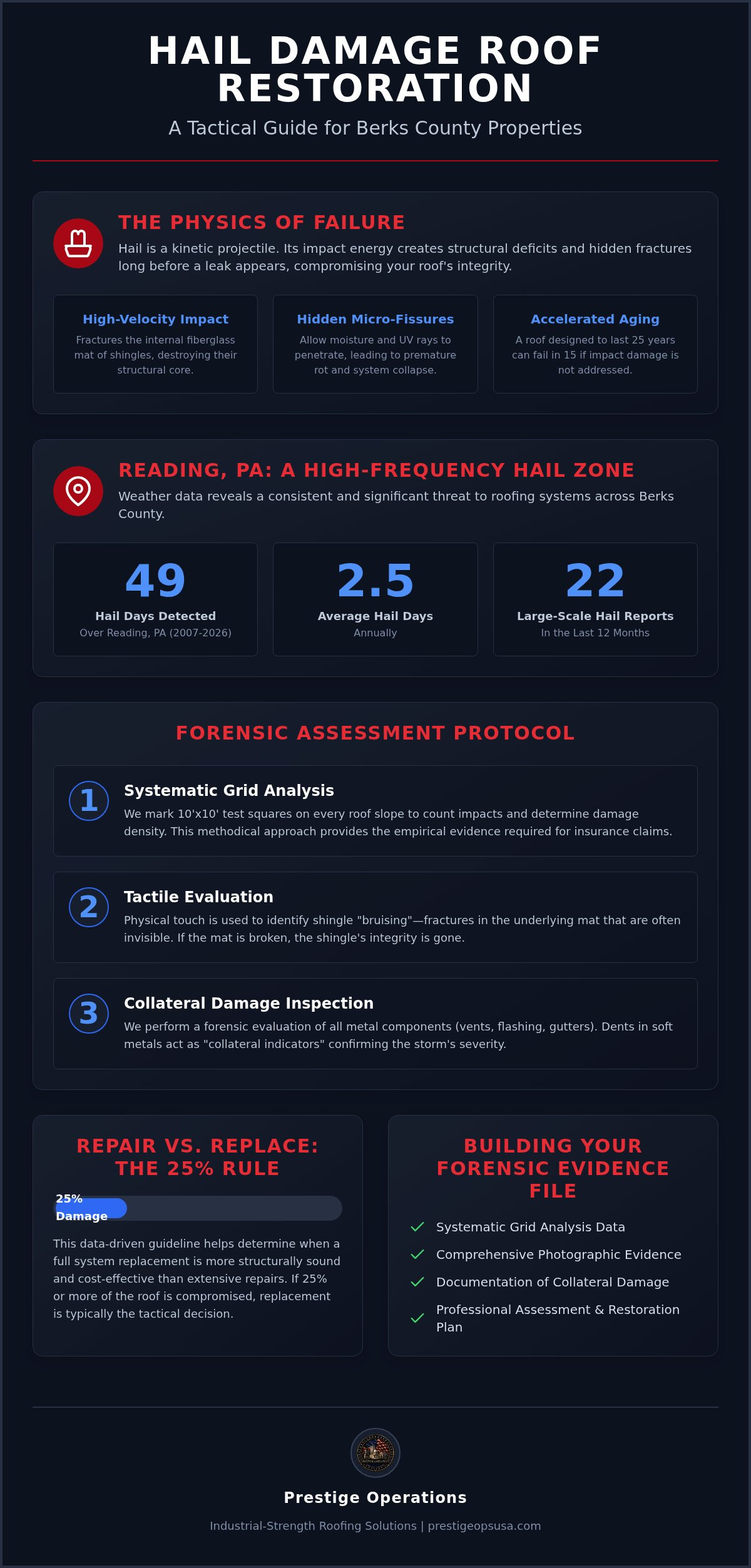 HAIL DAMAGE ROOF RESTORATION

A Tactical Guide for Berks County Properties

THE PHYSICS OF FAILURE

Hail is a kinetic projectile. Its impact energy creates structural deficits and hidden fractures long before a leak appears, compromising your roof's integrity.

High-Velocity Impact

Fractures the internal fiberglass mat of shingles, destroying their structural core.

Hidden Micro-Fissures

Allow moisture and UV rays to penetrate, leading to premature rot and system collapse.

Accelerated Aging

A roof designed to last 25 years can fail in 15 if impact damage is not addressed.

READING, PA: A HIGH-FREQUENCY HAIL ZONE

Weather data reveals a consistent and significant threat to roofing systems across Berks County.

49
Hail Days Detected
Over Reading, PA (2007-2026)

2.5
Average Hail Days
Annually

22
Large-Scale Hail Reports
In the Last 12 Months

FORENSIC ASSESSMENT PROTOCOL

1
Systematic Grid Analysis
We mark 10'x10' test squares on every roof slope to count impacts and determine damage density. This methodical approach provides the empirical evidence required for insurance claims.

2
Tactile Evaluation
Physical touch is used to identify shingle "bruising"—fractures in the underlying mat that are often invisible. If the mat is broken, the shingle's integrity is gone.

3
Collateral Damage Inspection
We perform a forensic evaluation of all metal components (vents, flashing, gutters). Dents in soft metals act as "collateral indicators" confirming the storm's severity.

REPAIR VS. REPLACE: THE 25% RULE

25% Damage

This data-driven guideline helps determine when a full system replacement is more structurally sound and cost-effective than extensive repairs. If 25% or more of the roof is compromised, replacement is typically the tactical decision.

BUILDING YOUR FORENSIC EVIDENCE FILE

Systematic Grid Analysis Data
Comprehensive Photographic Evidence
Documentation of Collateral Damage
Professional Assessment & Restoration Plan

Prestige Operations

Industrial-Strength Roofing Solutions | prestigeopsusa.com